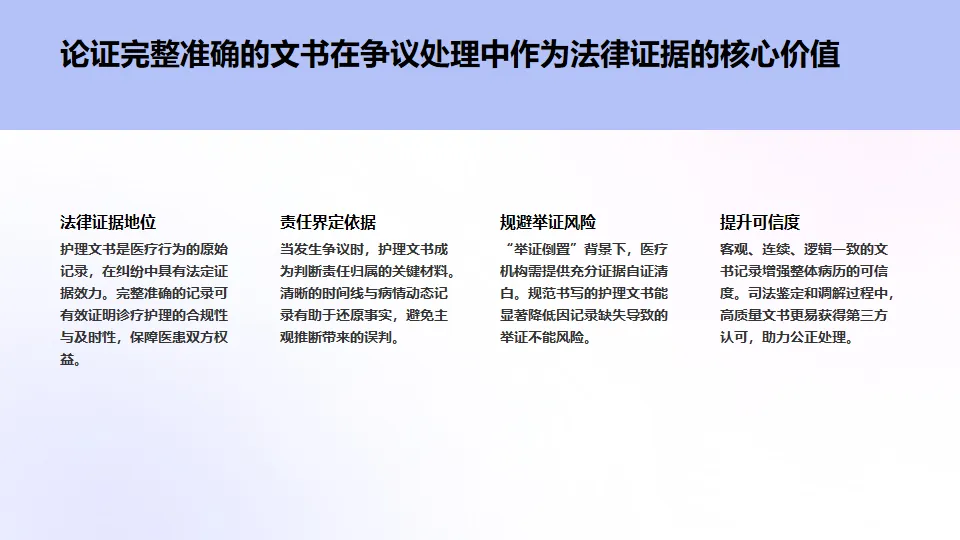 论证完整准确的文书在争议处理中作为法律证据的核心价值

法律证据地位

护理文书是医疗行为的原始记录，在纠纷中具有法定证据效力。完整准确的记录可有效证明诊疗护理的合规性与及时性，保障医患双方权益。

责任界定依据

当发生争议时，护理文书成为判断责任归属的关键材料。清晰的时间线与病情动态记录有助于还原事实，避免主观推断带来的误判。

规避举证风险

“举证倒置”背景下，医疗机构需提供充分证据自证清白。规范书写的护理文书能显著降低因记录缺失导致的举证不能风险。

提升可信度

客观、连续、逻辑一致的文书记录增强整体病历的可信度。司法鉴定和调解过程中，高质量文书更易获得第三方认可，助力公正处理。